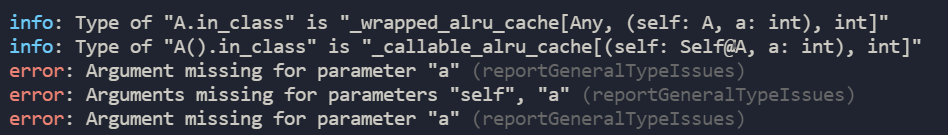 info: Type of "A.in_class" is "_wrapped_alru_cache[Any, (self: A, a: int), int]"
info: Type of "A().in_class" is "_callable_alru_cache[(self: Self@A, a: int), int]"
error: Argument missing for parameter "a" (reportGeneralTypeIssues)
error: Arguments missing for parameters "self", "a" (reportGeneralTypeIssues)
error: Argument missing for parameter "a" (reportGeneralTypeIssues)